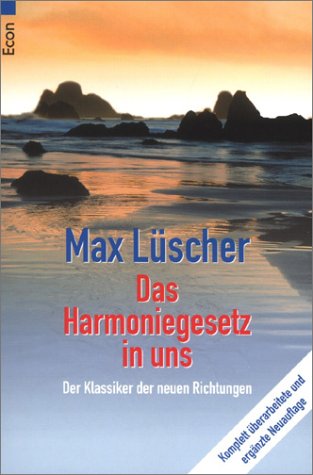 Econ

Max Lüscher

Das Harmoniegesetz in uns

Der Klassiker der neuen Richtungen

Komplett überarbeitete und ergänzte Neuauflage